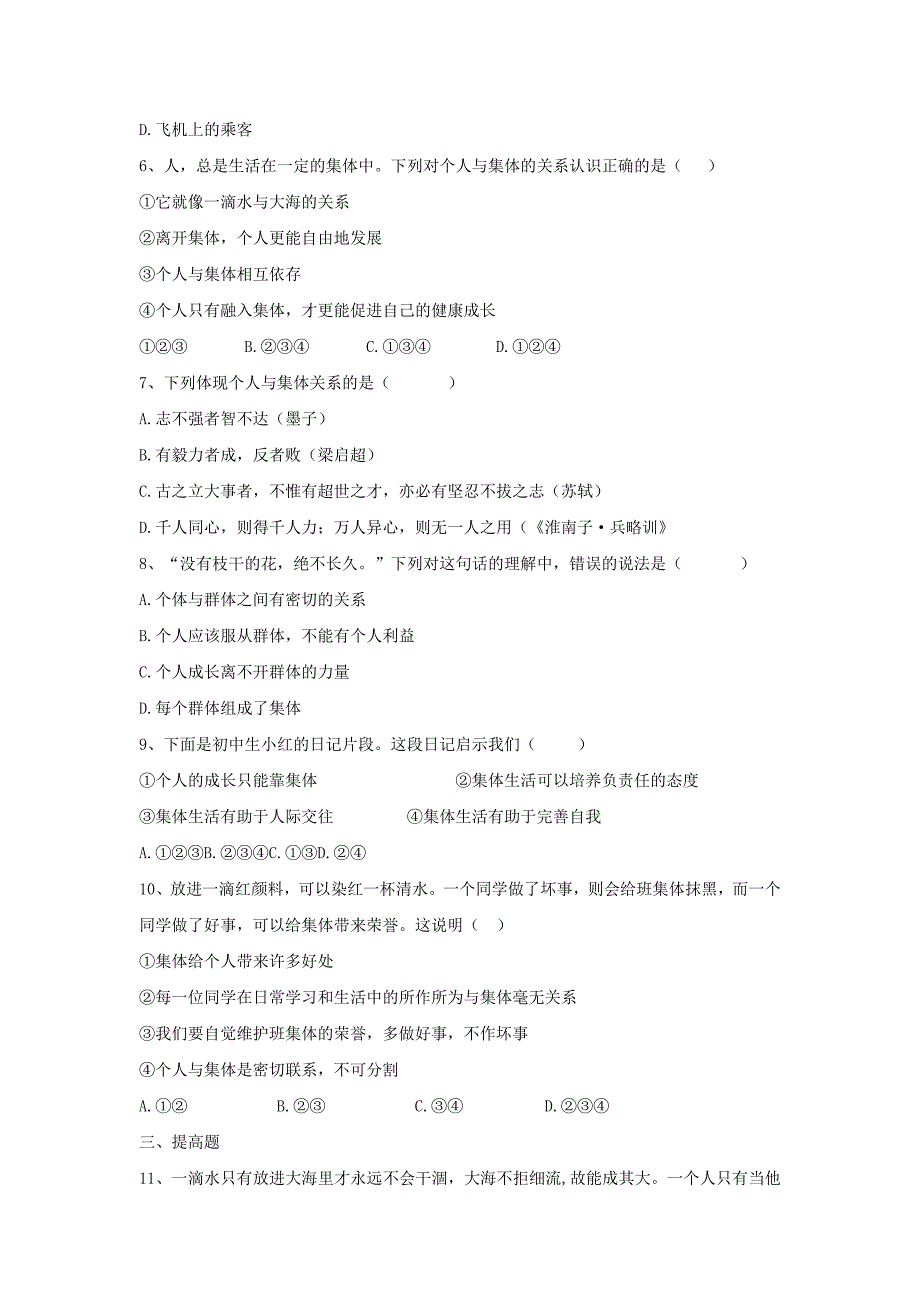 D.飞机上的乘客

6、人，总是生活在一定的集体中。下列对个人与集体的关系认识正确的是（　　）

①它就像一滴水与大海的关系

②离开集体，个人更能自由地发展

③个人与集体相互依存

④个人只有融入集体，才更能促进自己的健康成长

①②③　　　B.②③④　　　C.①③④　　　D.①②④

7、下列体现个人与集体关系的是（　　　）

A.志不强者智不达（墨子）

B.有毅力者成，反者败（梁启超）

C.古之立大事者，不惟有超世之才，亦必有坚忍不拔之志（苏轼）

D.千人同心，则得千人力；万人异心，则无一人之用（《淮南子·兵略训》

8、“没有枝干的花，绝不长久。”下列对这句话的理解中，错误的说法是（　　　）

A.个体与群体之间有密切的关系

B.个人应该服从群体，不能有个人利益

C.个人成长离不开群体的力量

D.每个群体组成了集体

9、下面是初中生小红的日记片段。这段日记启示我们（　　　）

①个人的成长只能靠集体　　　　　　②集体生活可以培养负责任的态度

③集体生活有助于人际交往　　　　④集体生活有助于完善自我

A.①②③B.②③④C.①③D.②④

10、放进一滴红颜料，可以染红一杯清水。一个同学做了坏事，则会给班集体抹黑，而一个同学做了好事，可以给集体带来荣誉。这说明（　）

①集体给个人带来许多好处

②每一位同学在日常学习和生活中的所作所为与集体毫无关系

③我们要自觉维护班集体的荣誉，多做好事，不作坏事

④个人与集体是密切联系，不可分割

A.①②　　　　B.②③　　　　C.③④　　　　D.②③④

三、提高题

11、一滴水只有放进大海里才永远不会干涸，大海不拒细流,故能成其大。一个人只有当他